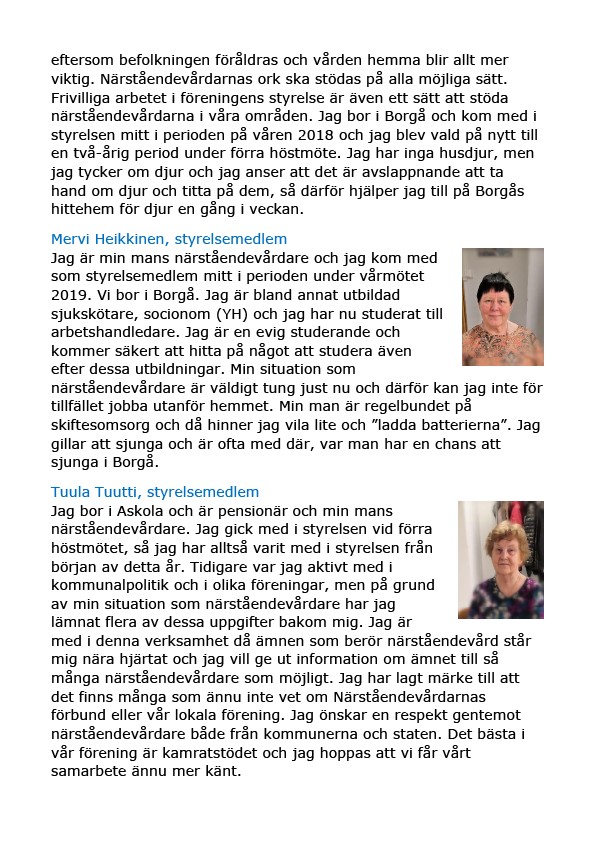 eftersom befolkningen föråldras och vården hemma blir allt mer viktig. Närståendevårdarnas ork ska stödas på alla möjliga sätt. Frivilliga arbetet i föreningens styrelse är även ett sätt att stöda närståendevårdarna i våra områden. Jag bor i Borgå och kom med i styrelsen mitt i perioden på våren 2018 och jag blev vald på nytt till en två-årig period under förra höstmöte. Jag har inga husdjur, men jag tycker om djur och jag anser att det är avslappnande att ta hand om djur och titta på dem, så därför hjälper jag till på Borgås hittehem för djur en gång i veckan.

Mervi Heikkinen, styrelsemedlem
Jag är min mans närståendevårdare och jag kom med som styrelsemedlem mitt i perioden under vårmötet 2019. Vi bor i Borgå. Jag är bland annat utbildad sjukskötare, socionom (YH) och jag har nu studerat till arbetshandledare. Jag är en evig studerande och kommer säkert att hitta på något att studera även efter dessa utbildningar. Min situation som närståendevårdare är väldigt tung just nu och därför kan jag inte för tillfället jobba utanför hemmet. Min man är regelbundet på skiftesomsorg och då hinner jag vila lite och ”ladda batterierna”. Jag gillar att sjunga och är ofta med där, var man har en chans att sjunga i Borgå.

Tuula Tuutti, styrelsemedlem
Jag bor i Askola och är pensionär och min mans närståendevårdare. Jag gick med i styrelsen vid förra höstmötet, så jag har alltså varit med i styrelsen från början av detta år. Tidigare var jag aktivt med i kommunalpolitik och i olika föreningar, men på grund av min situation som närståendevårdare har jag lämnat flera av dessa uppgifter bakom mig. Jag är med i denna verksamhet då ämnen som berör närståendevård står mig nära hjärtat och jag vill ge ut information om ämnet till så många närståendevårdare som möjligt. Jag har lagt märke till att det finns många som ännu inte vet om Närståendevårdarnas förbund eller vår lokala förening. Jag önskar en respekt gentemot närståendevårdare både från kommunerna och staten. Det bästa i vår förening är kamratstödet och jag hoppas att vi får vårt samarbete ännu mer känt.